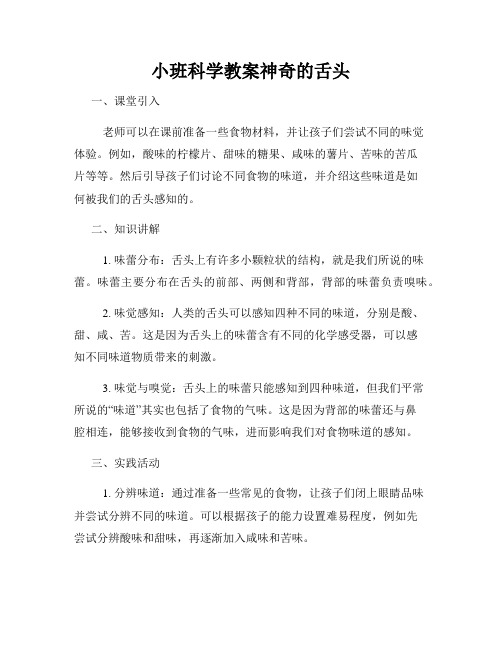 小班科学教案神奇的舌头

一、课堂引入

老师可以在课前准备一些食物材料，并让孩子们尝试不同的味觉体验。例如，酸味的柠檬片、甜味的糖果、咸味的薯片、苦味的苦瓜片等等。然后引导孩子们讨论不同食物的味道，并介绍这些味道是如何被我们的舌头感知的。

二、知识讲解

1. 味蕾分布：舌头上有许多小颗粒状的结构，就是我们所说的味蕾。味蕾主要分布在舌头的前部、两侧和背部，背部的味蕾负责嗅味。

2. 味觉感知：人类的舌头可以感知四种不同的味道，分别是酸、甜、咸、苦。这是因为舌头上的味蕾含有不同的化学感受器，可以感知不同味道物质带来的刺激。

3. 味觉与嗅觉：舌头上的味蕾只能感知到四种味道，但我们平常所说的“味道”其实也包括了食物的气味。这是因为背部的味蕾还与鼻腔相连，能够接收到食物的气味，进而影响我们对食物味道的感知。

三、实践活动

1. 分辨味道：通过准备一些常见的食物，让孩子们闭上眼睛品味并尝试分辨不同的味道。可以根据孩子的能力设置难易程度，例如先尝试分辨酸味和甜味，再逐渐加入咸味和苦味。